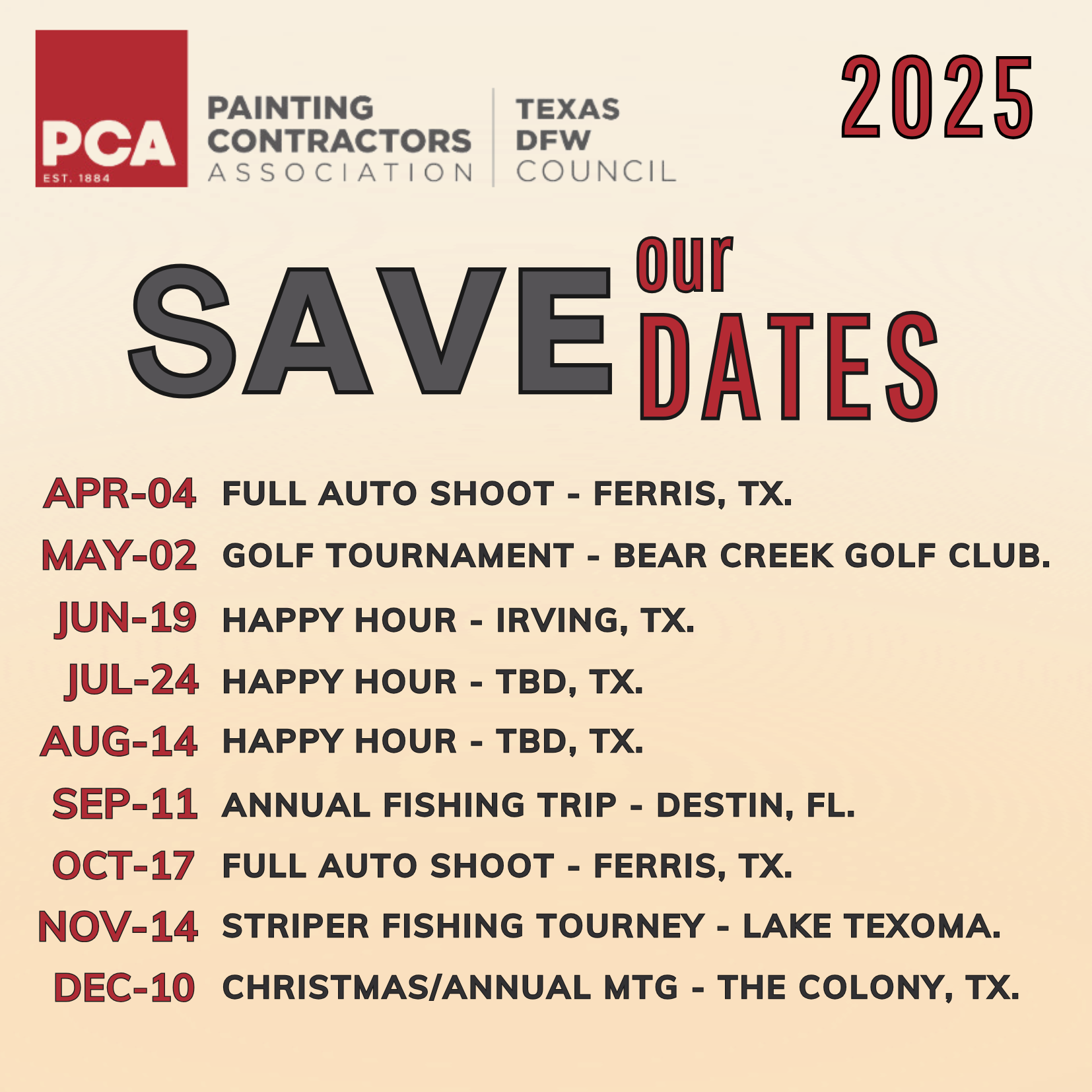 PCA
EST. 1884

PAINTING CONTRACTORS ASSOCIATION

TEXAS DFW COUNCIL

2025

SAVE our DATES

APR-04 FULL AUTO SHOOT - FERRIS, TX.

MAY-02 GOLF TOURNAMENT - BEAR CREEK GOLF CLUB.

JUN-19 HAPPY HOUR - IRVING, TX.

JUL-24 HAPPY HOUR - TBD, TX.

AUG-14 HAPPY HOUR - TBD, TX.

SEP-11 ANNUAL FISHING TRIP - DESTIN, FL.

OCT-17 FULL AUTO SHOOT - FERRIS, TX.

NOV-14 STRIPER FISHING TOURNEY - LAKE TEXOMA.

DEC-10 CHRISTMAS/ANNUAL MTG - THE COLONY, TX.